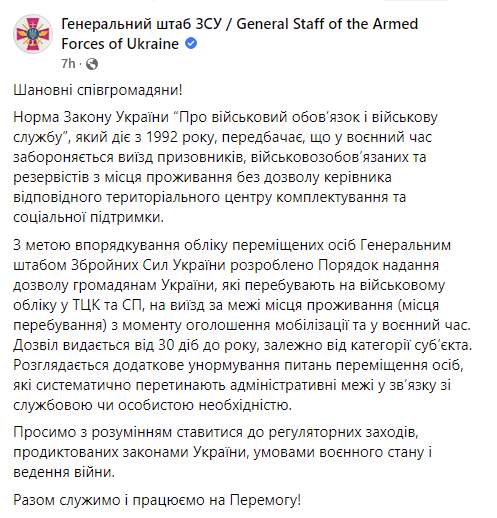 Генеральний штаб ЗСУ / General Staff of the Armed Forces of Ukraine
7h ·

Шановні співгромадяни!

Норма Закону України “Про військовий обов’язок і військову службу”, який діє з 1992 року, передбачає, що у воєнний час забороняється виїзд призовників, військовозобов’язаних та резервістів з місця проживання без дозволу керівника відповідного територіального центру комплектування та соціальної підтримки.

З метою впорядкування обліку переміщених осіб Генеральним штабом Збройних Сил України розроблено Порядок надання дозволу громадянам України, які перебувають на військовому обліку у ТЦК та СП, на виїзд за межі місця проживання (місця перебування) з моменту оголошення мобілізації та у воєнний час. Дозвіл видається від 30 діб до року, залежно від категорії суб’єкта. Розглядається додаткове унормування питань переміщення осіб, які систематично перетинають адміністративні межі у зв’язку зі службовою чи особистою необхідністю.

Просимо з розумінням ставитися до регуляторних заходів, продиктованих законами України, умовами воєнного стану і ведення війни.

Разом служимо і працюємо на Перемогу!